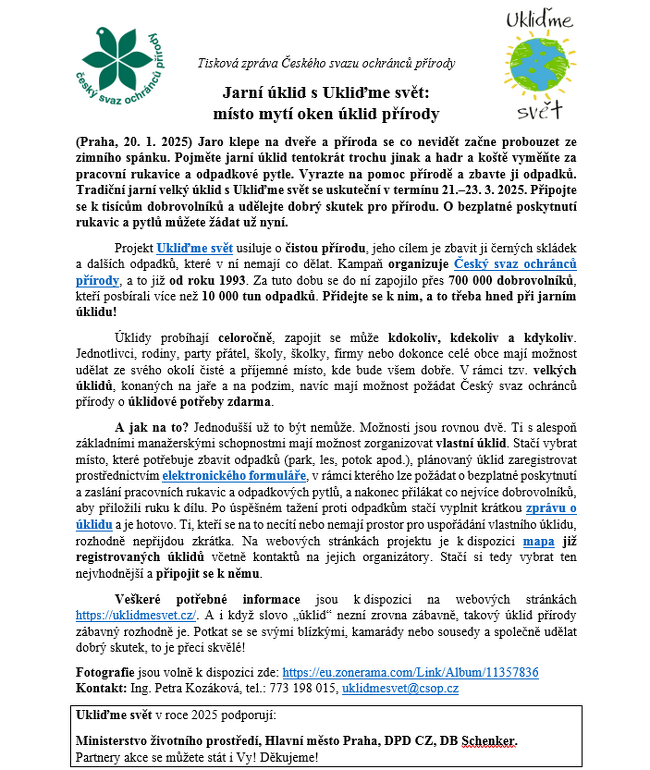 český svaz ochránců přírody

Ukliďme svět

Tisková zpráva Českého svazu ochránců přírody

Jarní úklid s Ukliďme svět: místo mytí oken úklid přírody

(Praha, 20. 1. 2025) Jaro klepe na dveře a příroda se co nevidět začne probouzet ze zimního spánku. Pojměte jarní úklid tentokrát trochu jinak a hadr a koště vyměňte za pracovní rukavice a odpadkové pytle. Vyrazte na pomoc přírodě a zbavte ji odpadků. Tradiční jarní velký úklid s Ukliďme svět se uskuteční v termínu 21.–23. 3. 2025. Připojte se k tisícům dobrovolníků a udělejte dobrý skutek pro přírodu. O bezplatné poskytnutí rukavic a pytlů můžete žádat už nyní.

Projekt Ukliďme svět usiluje o čistou přírodu, jeho cílem je zbavit ji černých skládek a dalších odpadků, které v ní nemají co dělat. Kampaň organizuje Český svaz ochránců přírody, a to již od roku 1993. Za tuto dobu se do ní zapojilo přes 700 000 dobrovolníků, kteří posbírali více než 10 000 tun odpadků. Přidejte se k nim, a to třeba hned při jarním úklidu!

Úklidy probíhají celoročně, zapojit se může kdokoliv, kdekoliv a kdykoliv. Jednotlivci, rodiny, party přátel, školy, školky, firmy nebo dokonce celé obce mají možnost udělat ze svého okolí čisté a příjemné místo, kde bude všem dobře. V rámci tzv. velkých úklidů, konaných na jaře a na podzim, navíc mají možnost požádat Český svaz ochránců přírody o úklidové potřeby zdarma.

A jak na to? Jednodušší už to být nemůže. Možnosti jsou rovnou dvě. Ti s alespoň základními manažerskými schopnostmi mají možnost zorganizovat vlastní úklid. Stačí vybrat místo, které potřebuje zbavit odpadků (park, les, potok apod.), plánovaný úklid zaregistrovat prostřednictvím elektronického formuláře, v rámci kterého lze požádat o bezplatné poskytnutí a zaslání pracovních rukavic a odpadkových pytlů, a nakonec přilákat co nejvíce dobrovolníků, aby přiložili ruku k dílu. Po úspěšném tažení proti odpadkům stačí vyplnit krátkou zprávu o úklidu a je hotovo. Ti, kteří se na to necítí nebo nemají prostor pro uspořádání vlastního úklidu, rozhodně nepřijdou zkrátka. Na webových stránkách projektu je k dispozici mapa již registrovaných úklidů včetně kontaktů na jejich organizátory. Stačí si tedy vybrat ten nejvhodnější a připojit se k němu.

Veškeré potřebné informace jsou k dispozici na webových stránkách https://uklidmesvet.cz/. A i když slovo „úklid" nezní zrovna zábavně, takový úklid přírody zábavný rozhodně je. Potkat se se svými blízkými, kamarády nebo sousedy a společně udělat dobrý skutek, to je přeci skvělé!

Fotografie jsou volně k dispozici zde: https://eu.zonerama.com/Link/Album/11357836
Kontakt: Ing. Petra Kozáková, tel.: 773 198 015, uklidmesvet@csop.cz

Ukliďme svět v roce 2025 podporují:

Ministerstvo životního prostředí, Hlavní město Praha, DPD CZ, DB Schenker.
Partnery akce se můžete stát i Vy! Děkujeme!